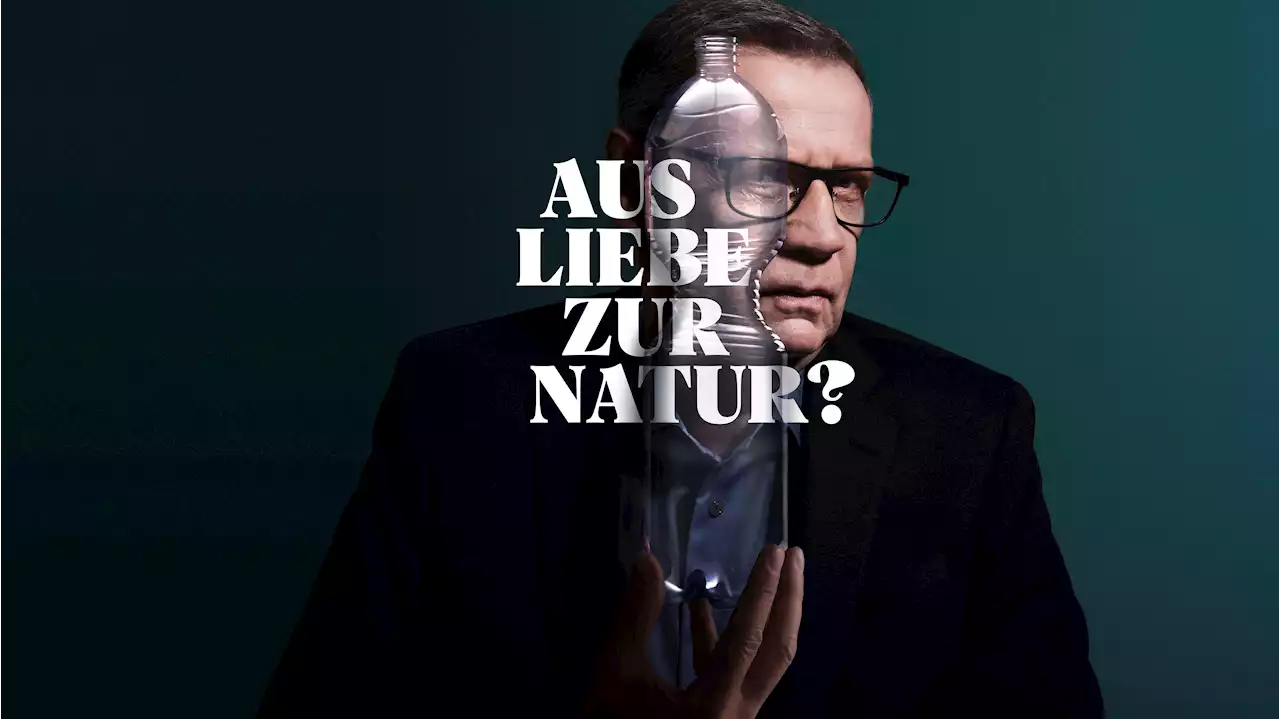 AUS LIEBE ZUR NATUR?